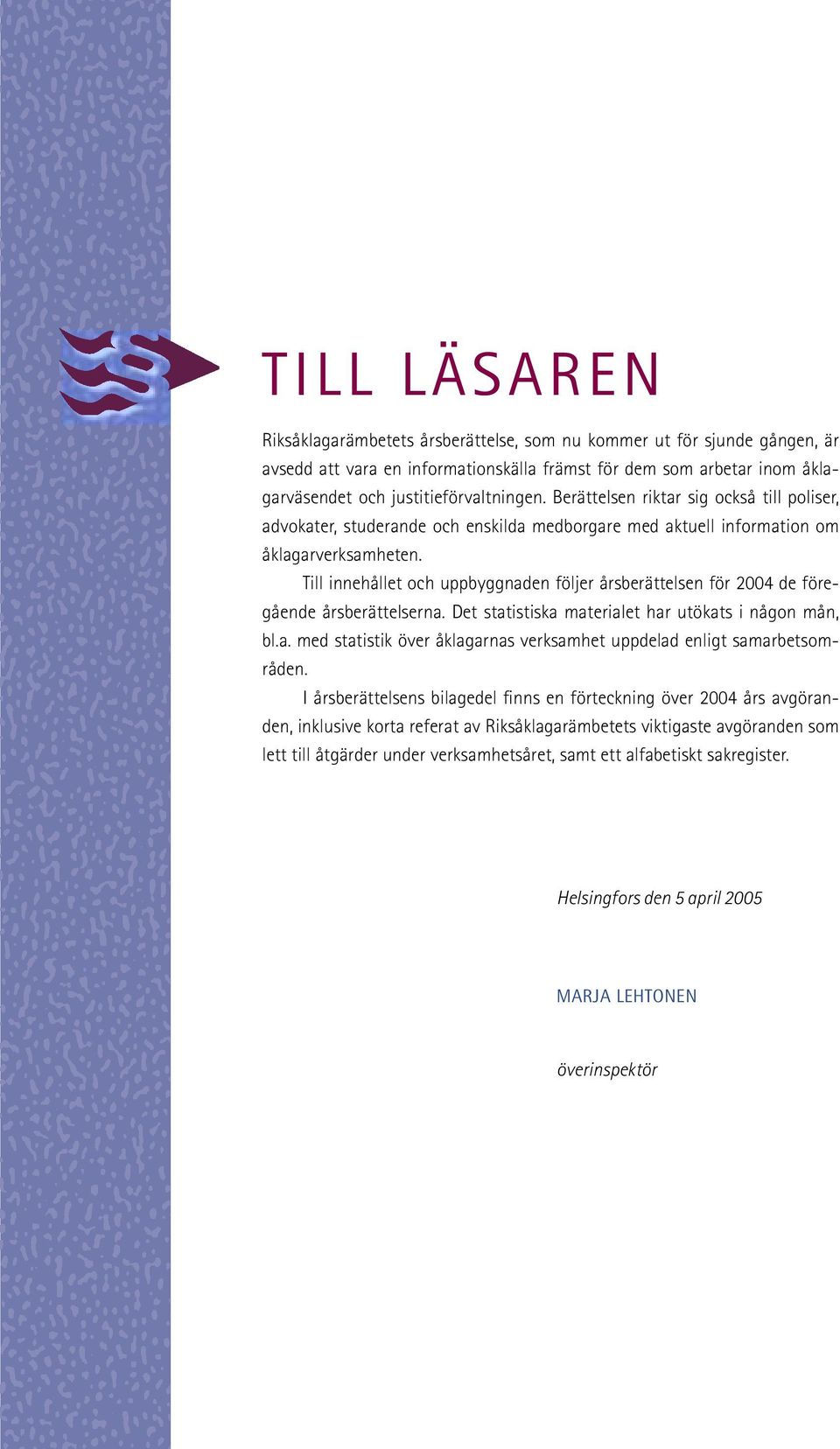 TILL LÄSAREN

Riksåklagarämbetets årsberättelse, som nu kommer ut för sjunde gången, är avsedd att vara en informationskälla främst för dem som arbetar inom åklagarväsendet och justitieförvaltningen. Berättelsen riktar sig också till poliser, advokater, studerande och enskilda medborgare med aktuell information om åklagarverksamheten.

Till innehållet och uppbyggnaden följer årsberättelsen för 2004 de föregående årsberättelserna. Det statistiska materialet har utökats i någon mån, bl.a. med statistik över åklagarnas verksamhet uppdelad enligt samarbetsområden.

I årsberättelsens bilagedel finns en förteckning över 2004 års avgöranden, inklusive korta referat av Riksåklagarämbetets viktigaste avgöranden som lett till åtgärder under verksamhetsåret, samt ett alfabetiskt sakregister.

Helsingfors den 5 april 2005

MARJA LEHTONEN

överinspektör